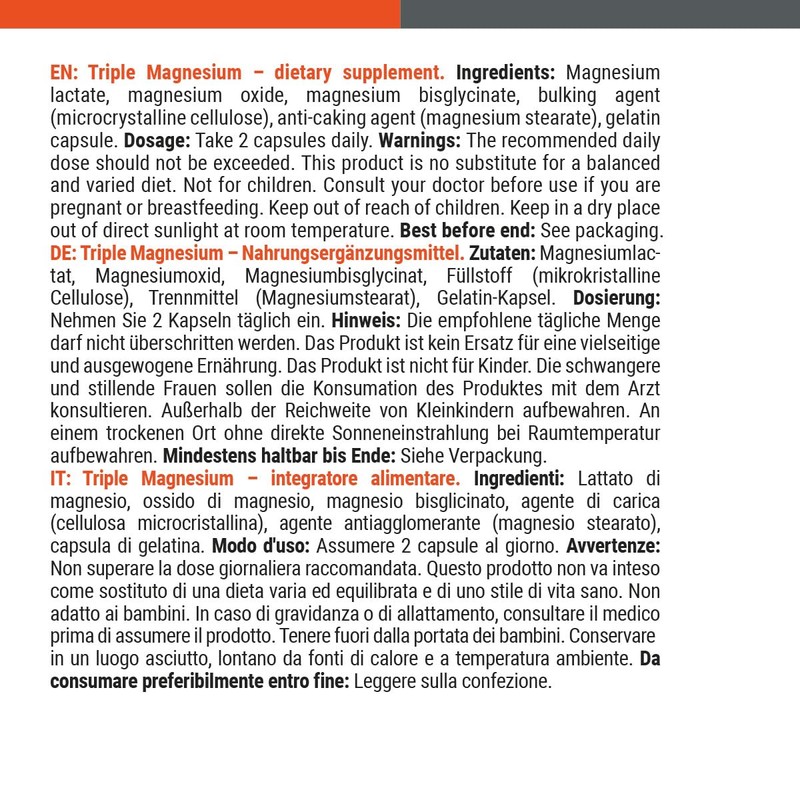 EN: Triple Magnesium – dietary supplement. Ingredients: Magnesium lactate, magnesium oxide, magnesium bisglycinate, bulking agent (microcrystalline cellulose), anti-caking agent (magnesium stearate), gelatin capsule. Dosage: Take 2 capsules daily. Warnings: The recommended daily dose should not be exceeded. This product is no substitute for a balanced and varied diet. Not for children. Consult your doctor before use if you are pregnant or breastfeeding. Keep out of reach of children. Keep in a dry place out of direct sunlight at room temperature. Best before end: See packaging.
DE: Triple Magnesium – Nahrungsergänzungsmittel. Zutaten: Magnesiumlactat, Magnesiumoxid, Magnesiumbisglycinat, Füllstoff (mikrokristalline Cellulose), Trennmittel (Magnesiumstearat), Gelatin-Kapsel. Dosierung: Nehmen Sie 2 Kapseln täglich ein. Hinweis: Die empfohlene tägliche Menge darf nicht überschritten werden. Das Produkt ist kein Ersatz für eine vielseitige und ausgewogene Ernährung. Das Produkt ist nicht für Kinder. Die schwangere und stillende Frauen sollen die Konsumation des Produktes mit dem Arzt konsultieren. Außerhalb der Reichweite von Kleinkindern aufbewahren. An einem trockenen Ort ohne direkte Sonneneinstrahlung bei Raumtemperatur aufbewahren. Mindestens haltbar bis Ende: Siehe Verpackung.
IT: Triple Magnesium – integratore alimentare. Ingredienti: Lattato di magnesio, ossido di magnesio, magnesio bisglicinato, agente di carica (cellulosa microcristallina), agente antiagglomerante (magnesio stearato), capsula di gelatina. Modo d'uso: Assumere 2 capsule al giorno. Avvertenze: Non superare la dose giornaliera raccomandata. Questo prodotto non va inteso come sostituto di una dieta varia ed equilibrata e di uno stile di vita sano. Non adatto ai bambini. In caso di gravidanza o di allattamento, consultare il medico prima di assumere il prodotto. Tenere fuori dalla portata dei bambini. Conservare in un luogo asciutto, lontano da fonti di calore e a temperatura ambiente. Da consumare preferibilmente entro fine: Leggere sulla confezione.